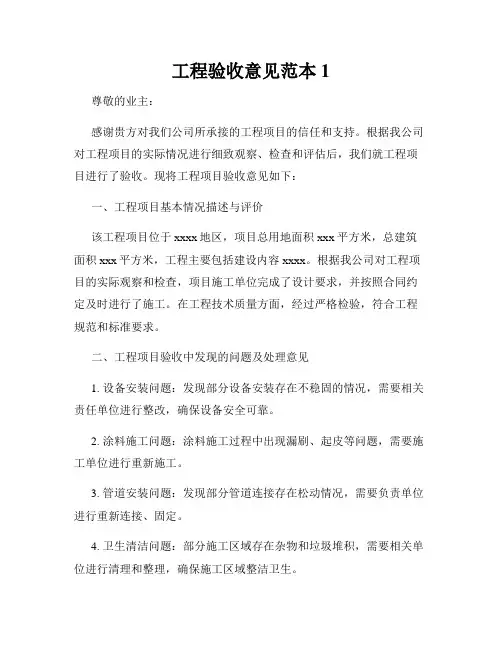 工程验收意见范本 1

尊敬的业主：

感谢贵方对我们公司所承接的工程项目的信任和支持。根据我公司对工程项目的实际情况进行细致观察、检查和评估后，我们就工程项目进行了验收。现将工程项目验收意见如下：

一、工程项目基本情况描述与评价

该工程项目位于 xxxx 地区，项目总用地面积 xxx 平方米，总建筑面积 xxx 平方米，工程主要包括建设内容 xxxx。根据我公司对工程项目的实际观察和检查，项目施工单位完成了设计要求，并按照合同约定及时进行了施工。在工程技术质量方面，经过严格检验，符合工程规范和标准要求。

二、工程项目验收中发现的问题及处理意见

1. 设备安装问题：发现部分设备安装存在不稳固的情况，需要相关责任单位进行整改，确保设备安全可靠。

2. 涂料施工问题：涂料施工过程中出现漏刷、起皮等问题，需要施工单位进行重新施工。

3. 管道安装问题：发现部分管道连接存在松动情况，需要负责单位进行重新连接、固定。

4. 卫生清洁问题：部分施工区域存在杂物和垃圾堆积，需要相关单位进行清理和整理，确保施工区域整洁卫生。